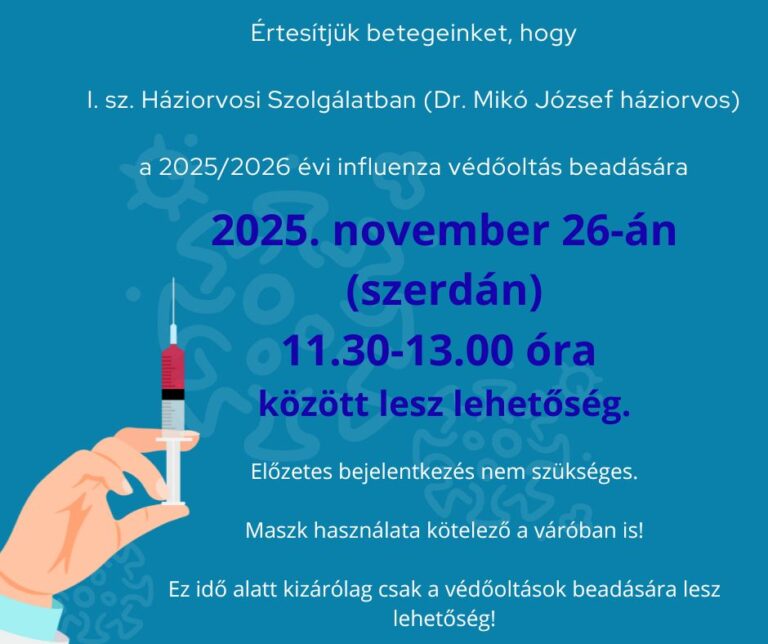 Értesítjük betegeinket, hogy

I. sz. Háziorvosi Szolgálatban (Dr. Mikó József háziorvos)

a 2025/2026 évi influenza védőoltás beadására

2025. november 26-án (szerdán)
11.30-13.00 óra
között lesz lehetőség.

Előzetes bejelentkezés nem szükséges.

Maszk használata kötelező a váróban is!

Ez idő alatt kizárólag csak a védőoltások beadására lesz lehetőség!